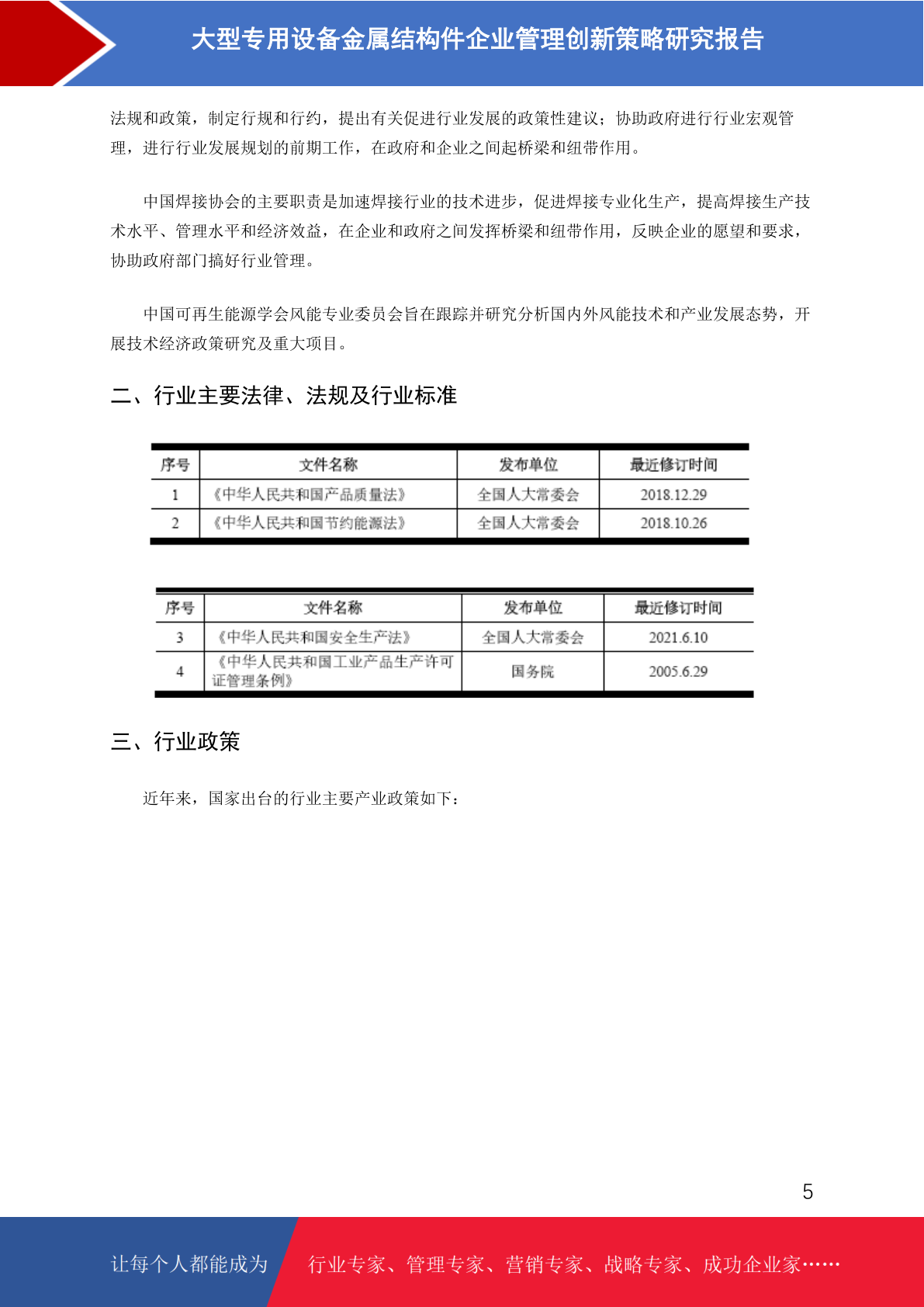 大型专用设备金属结构件企业管理创新策略研究报告

法规和政策，制定行规和行约，提出有关促进行业发展的政策性建议；协助政府进行行业宏观管理，进行行业发展规划的前期工作，在政府和企业之间起桥梁和纽带作用。

中国焊接协会的主要职责是加速焊接行业的技术进步，促进焊接专业化生产，提高焊接生产技术水平、管理水平和经济效益，在企业和政府之间发挥桥梁和纽带作用，反映企业的愿望和要求，协助政府部门搞好行业管理。

中国可再生能源学会风能专业委员会旨在跟踪并研究分析国内外风能技术和产业发展态势，开展技术经济政策研究及重大项目。

二、行业主要法律、法规及行业标准

| 序号 | 文件名称 | 发布单位 | 最近修订时间 |
|---|---|---|---|
| 1 | 《中华人民共和国产品质量法》 | 全国人大常委会 | 2018.12.29 |
| 2 | 《中华人民共和国节约能源法》 | 全国人大常委会 | 2018.10.26 |

| 序号 | 文件名称 | 发布单位 | 最近修订时间 |
|---|---|---|---|
| 3 | 《中华人民共和国安全生产法》 | 全国人大常委会 | 2021.6.10 |
| 4 | 《中华人民共和国工业产品生产许可证管理条例》 | 国务院 | 2005.6.29 |

三、行业政策

近年来，国家出台的行业主要产业政策如下：

5

让每个人都能成为 行业专家、管理专家、营销专家、战略专家、成功企业家……